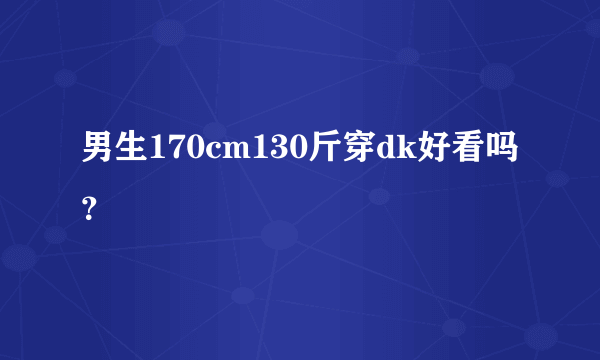 男生170cm130斤穿dk好看吗？